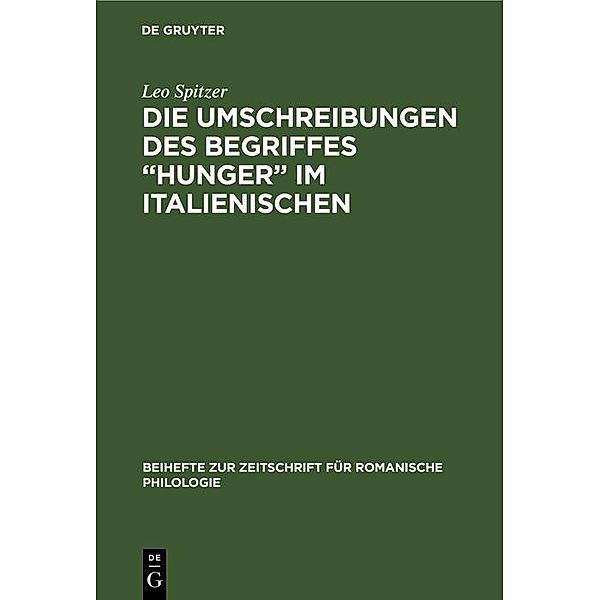 DE GRUYTER

Leo Spitzer

DIE UMSCHREIBUNGEN DES BEGRIFFES “HUNGER” IM ITALIENISCHEN

BEIHEFTE ZUR ZEITSCHRIFT FÜR ROMANISCHE PHILOLOGIE

DE
G